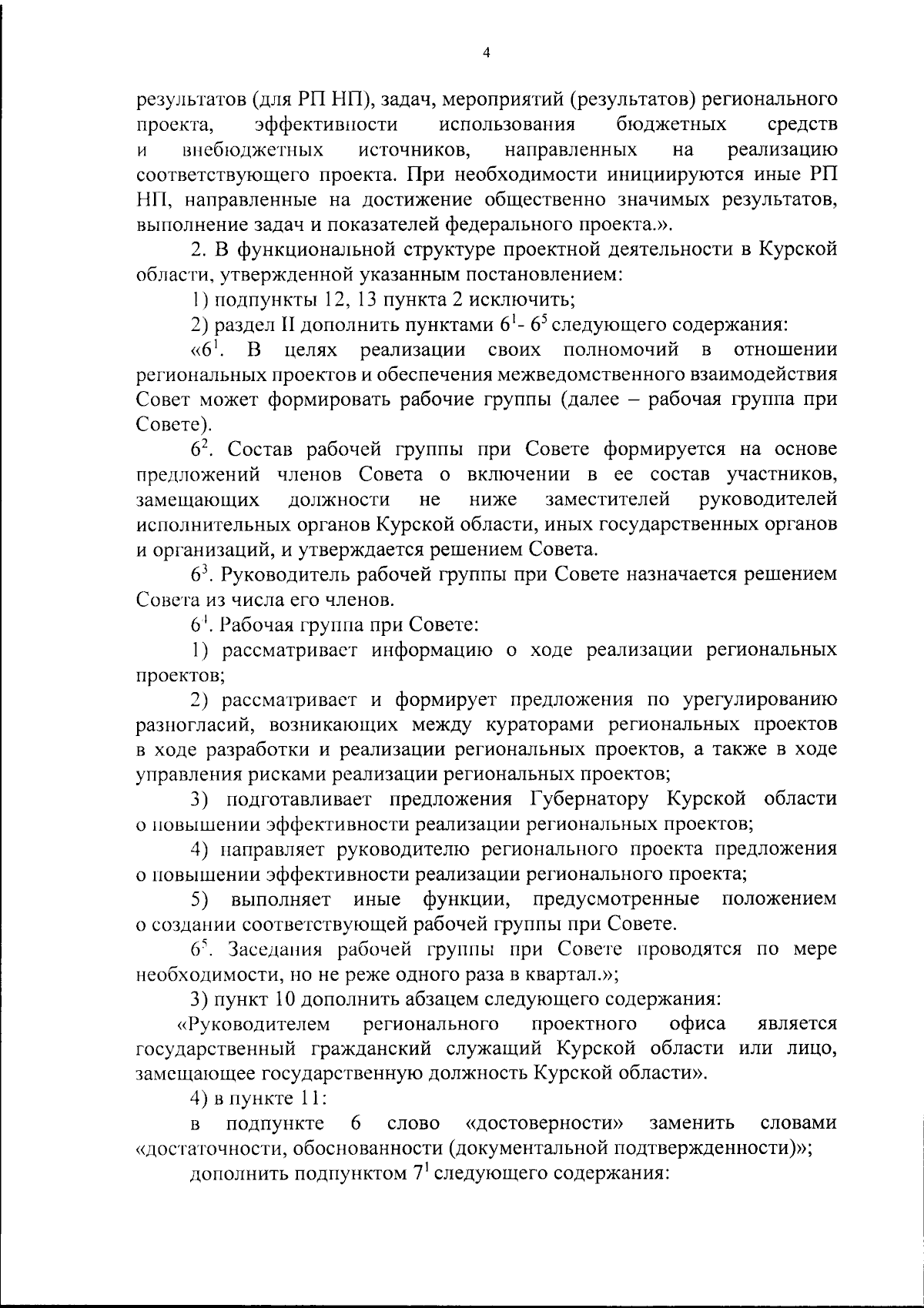 4

результатов (для РП НП), задач, мероприятий (результатов) регионального проекта, эффективности использования бюджетных средств и внебюджетных источников, направленных на реализацию соответствующего проекта. При необходимости инициируются иные РП НП, направленные на достижение общественно значимых результатов, выполнение задач и показателей федерального проекта.».

2. В функциональной структуре проектной деятельности в Курской области, утвержденной указанным постановлением:

1) подпункты 12, 13 пункта 2 исключить;

2) раздел II дополнить пунктами $6^1$- $6^5$ следующего содержания:

«$6^1$. В целях реализации своих полномочий в отношении региональных проектов и обеспечения межведомственного взаимодействия Совет может формировать рабочие группы (далее – рабочая группа при Совете).

$6^2$. Состав рабочей группы при Совете формируется на основе предложений членов Совета о включении в ее состав участников, замещающих должности не ниже заместителей руководителей исполнительных органов Курской области, иных государственных органов и организаций, и утверждается решением Совета.

$6^3$. Руководитель рабочей группы при Совете назначается решением Совета из числа его членов.

$6^1$. Рабочая группа при Совете:

1) рассматривает информацию о ходе реализации региональных проектов;

2) рассматривает и формирует предложения по урегулированию разногласий, возникающих между кураторами региональных проектов в ходе разработки и реализации региональных проектов, а также в ходе управления рисками реализации региональных проектов;

3) подготавливает предложения Губернатору Курской области о повышении эффективности реализации региональных проектов;

4) направляет руководителю регионального проекта предложения о повышении эффективности реализации регионального проекта;

5) выполняет иные функции, предусмотренные положением о создании соответствующей рабочей группы при Совете.

$6^5$. Заседания рабочей группы при Совете проводятся по мере необходимости, но не реже одного раза в квартал.»;

3) пункт 10 дополнить абзацем следующего содержания:

«Руководителем регионального проектного офиса является государственный гражданский служащий Курской области или лицо, замещающее государственную должность Курской области».

4) в пункте 11:

в подпункте 6 слово «достоверности» заменить словами «достаточности, обоснованности (документальной подтвержденности)»;

дополнить подпунктом $7^1$ следующего содержания: